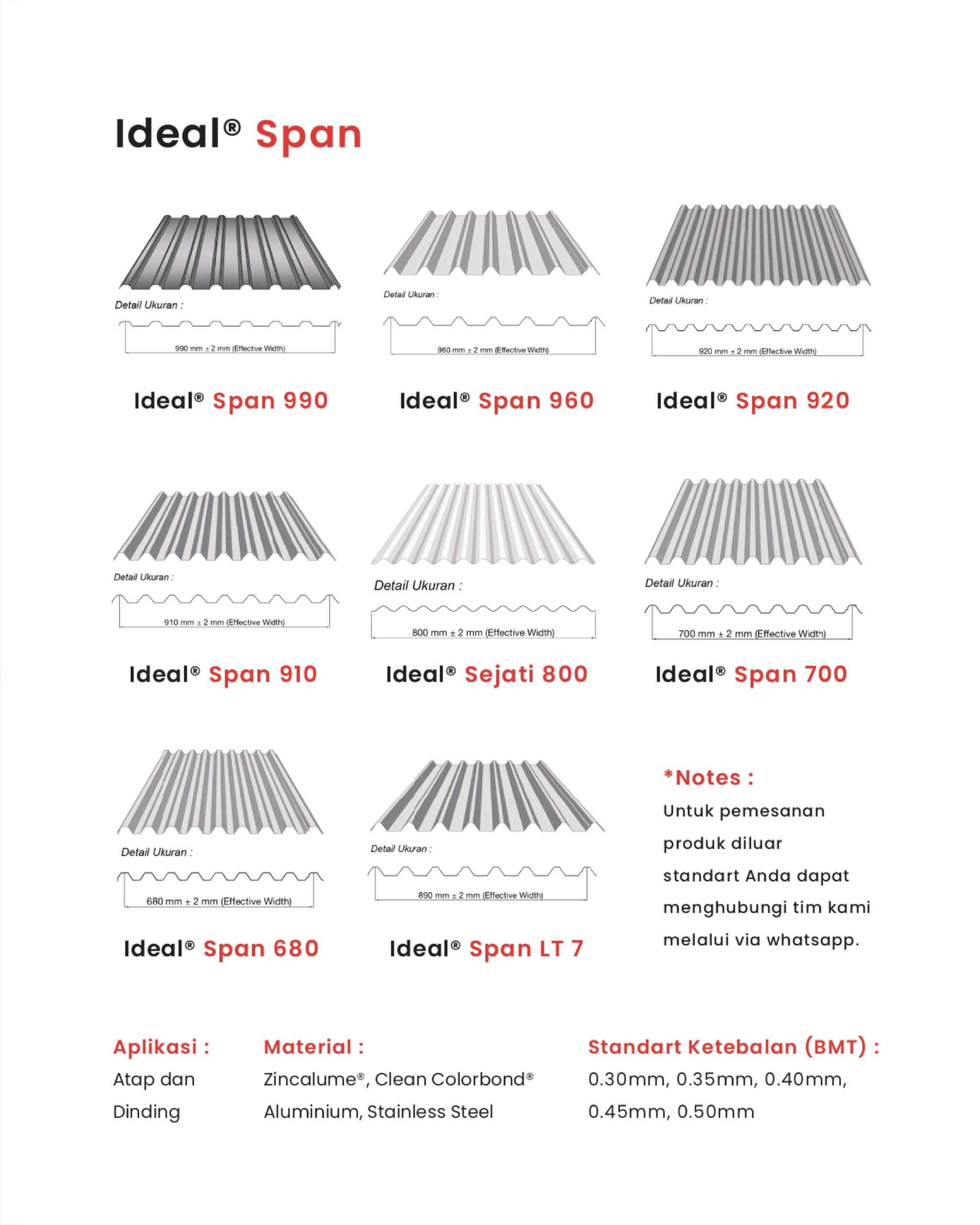 Ideal® Span

Detail Ukuran :

990 mm ± 2 mm (Effective Width)

Ideal® Span 990

Detail Ukuran :

960 mm ± 2 mm (Effective Width)

Ideal® Span 960

Detail Ukuran :

920 mm ± 2 mm (Effective Width)

Ideal® Span 920

Detail Ukuran :

910 mm ± 2 mm (Effective Width)

Ideal® Span 910

Detail Ukuran :

800 mm ± 2 mm (Effective Width)

Ideal® Sejati 800

Detail Ukuran :

700 mm ± 2 mm (Effective Width)

Ideal® Span 700

Detail Ukuran :

680 mm ± 2 mm (Effective Width)

Ideal® Span 680

Detail Ukuran :

890 mm ± 2 mm (Effective Width)

Ideal® Span LT 7

*Notes :
Untuk pemesanan produk diluar standart Anda dapat menghubungi tim kami melalui via whatsapp.

Aplikasi :
Atap dan Dinding

Material :
Zincalume®, Clean Colorbond® Aluminium, Stainless Steel

Standart Ketebalan (BMT) :
0.30mm, 0.35mm, 0.40mm, 0.45mm, 0.50mm